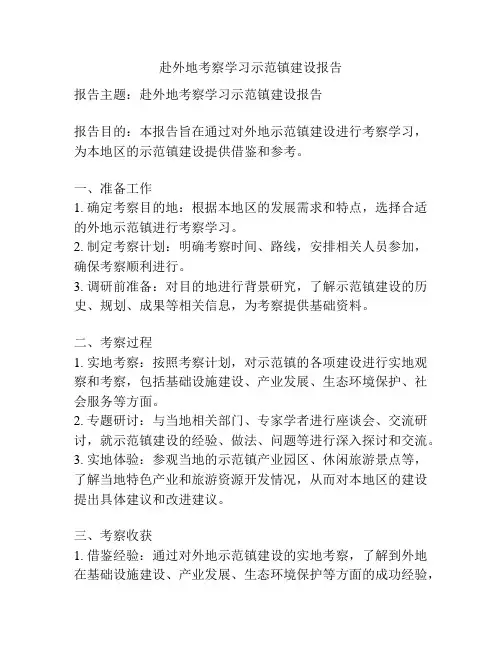 赴外地考察学习示范镇建设报告

报告主题：赴外地考察学习示范镇建设报告

报告目的：本报告旨在通过对外地示范镇建设进行考察学习，为本地区的示范镇建设提供借鉴和参考。

一、准备工作
1. 确定考察目的地：根据本地区的发展需求和特点，选择合适的外地示范镇进行考察学习。
2. 制定考察计划：明确考察时间、路线，安排相关人员参加，确保考察顺利进行。
3. 调研前准备：对目的地进行背景研究，了解示范镇建设的历史、规划、成果等相关信息，为考察提供基础资料。

二、考察过程
1. 实地考察：按照考察计划，对示范镇的各项建设进行实地观察和考察，包括基础设施建设、产业发展、生态环境保护、社会服务等方面。
2. 专题研讨：与当地相关部门、专家学者进行座谈会、交流研讨，就示范镇建设的经验、做法、问题等进行深入探讨和交流。
3. 实地体验：参观当地的示范镇产业园区、休闲旅游景点等，了解当地特色产业和旅游资源开发情况，从而对本地区的建设提出具体建议和改进建议。

三、考察收获
1. 借鉴经验：通过对外地示范镇建设的实地考察，了解到外地在基础设施建设、产业发展、生态环境保护等方面的成功经验，